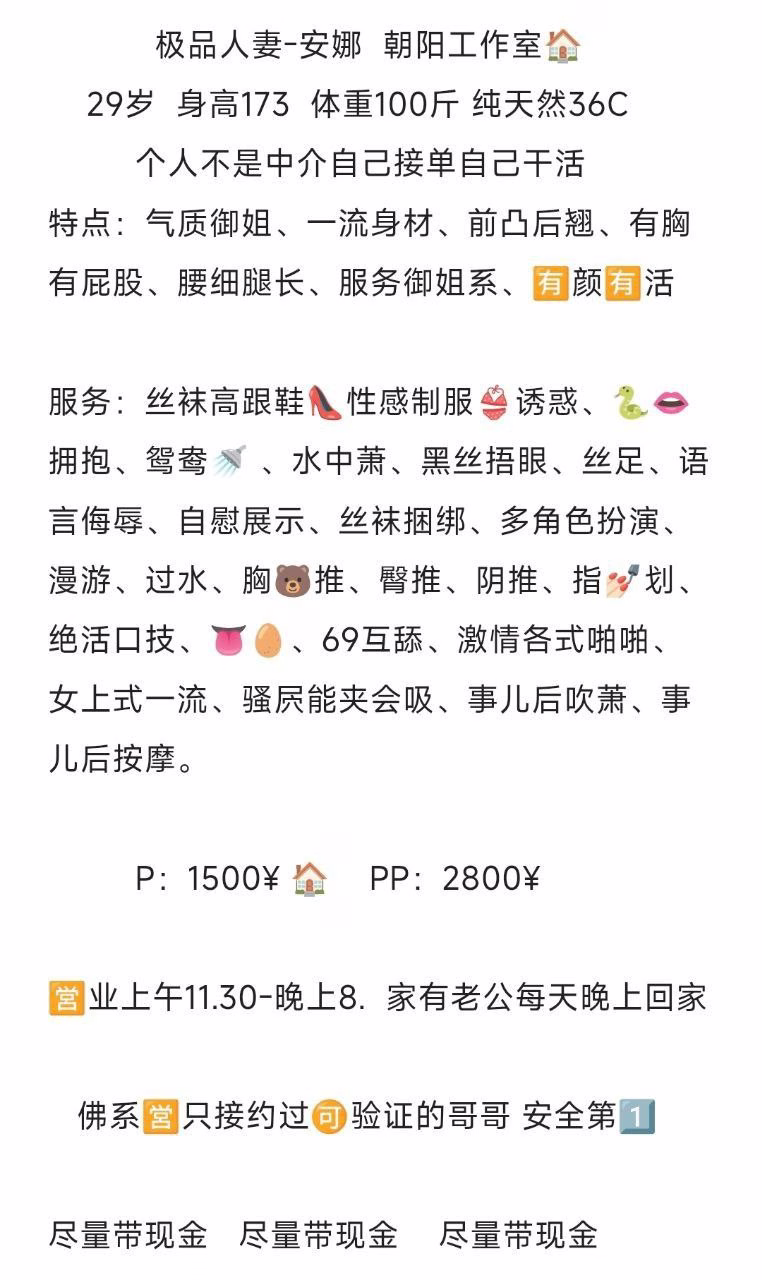 极品人妻-安娜 朝阳工作室🏠
29岁 身高173 体重100斤 纯天然36C
个人不是中介自己接单自己干活
特点：气质御姐、一流身材、前凸后翘、有胸有屁股、腰细腿长、服务御姐系、🈶颜🈶活

服务：丝袜高跟鞋👠性感制服👙诱惑、🐍👄拥抱、鸳鸯🚿、水中萧、黑丝捂眼、丝足、语言侮辱、自慰展示、丝袜捆绑、多角色扮演、漫游、过水、胸🐻推、臀推、阴推、指💅划、绝活口技、👅🥚、69互舔、激情各式啪啪、女上式一流、骚屄能夹会吸、事儿后吹萧、事儿后按摩。

P：1500¥ 🏠 PP：2800¥

🈺业上午11.30-晚上8. 家有老公每天晚上回家

佛系🈺只接约过🉑验证的哥哥 安全第1️⃣

尽量带现金 尽量带现金 尽量带现金